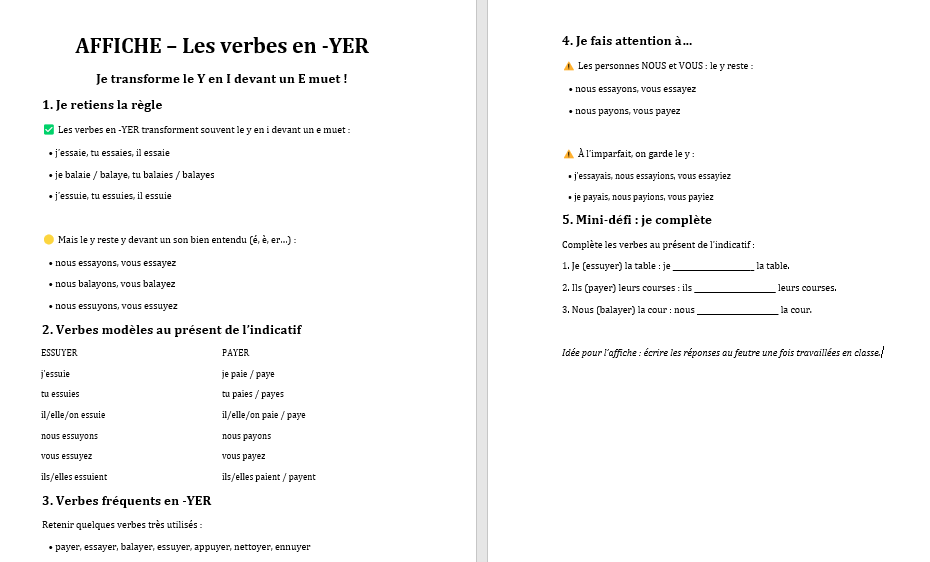 AFFICHE – Les verbes en -YER

Je transforme le Y en I devant un E muet !

1. Je retiens la règle

✅ Les verbes en -YER transforment souvent le y en i devant un e muet :

• j'essaie, tu essaies, il essaie
• je balaie / balaye, tu balaies / balayes
• j'essuie, tu essuies, il essuie

🟡 Mais le y reste y devant un son bien entendu (é, è, er...) :

• nous essayons, vous essayez
• nous balayons, vous balayez
• nous essuyons, vous essuyez

2. Verbes modèles au présent de l'indicatif

| ESSUYER | PAYER |
|---|---|
| j'essuie | je paie / paye |
| tu essuies | tu paies / payes |
| il/elle/on essuie | il/elle/on paie / paye |
| nous essuyons | nous payons |
| vous essuyez | vous payez |
| ils/elles essuient | ils/elles paient / payent |

3. Verbes fréquents en -YER

Retenir quelques verbes très utilisés :

• payer, essayer, balayer, essuyer, appuyer, nettoyer, ennuyer

4. Je fais attention à...

⚠️ Les personnes NOUS et VOUS : le y reste :

• nous essayons, vous essayez
• nous payons, vous payez

⚠️ À l'imparfait, on garde le y :

• j'essayais, nous essayions, vous essayiez
• je payais, nous payions, vous payiez

5. Mini-défi : je complète

Complète les verbes au présent de l'indicatif :

1. Je (essuyer) la table : je ________________ la table.
2. Ils (payer) leurs courses : ils ________________ leurs courses.
3. Nous (balayer) la cour : nous ________________ la cour.

Idée pour l'affiche : écrire les réponses au feutre une fois travaillées en classe.